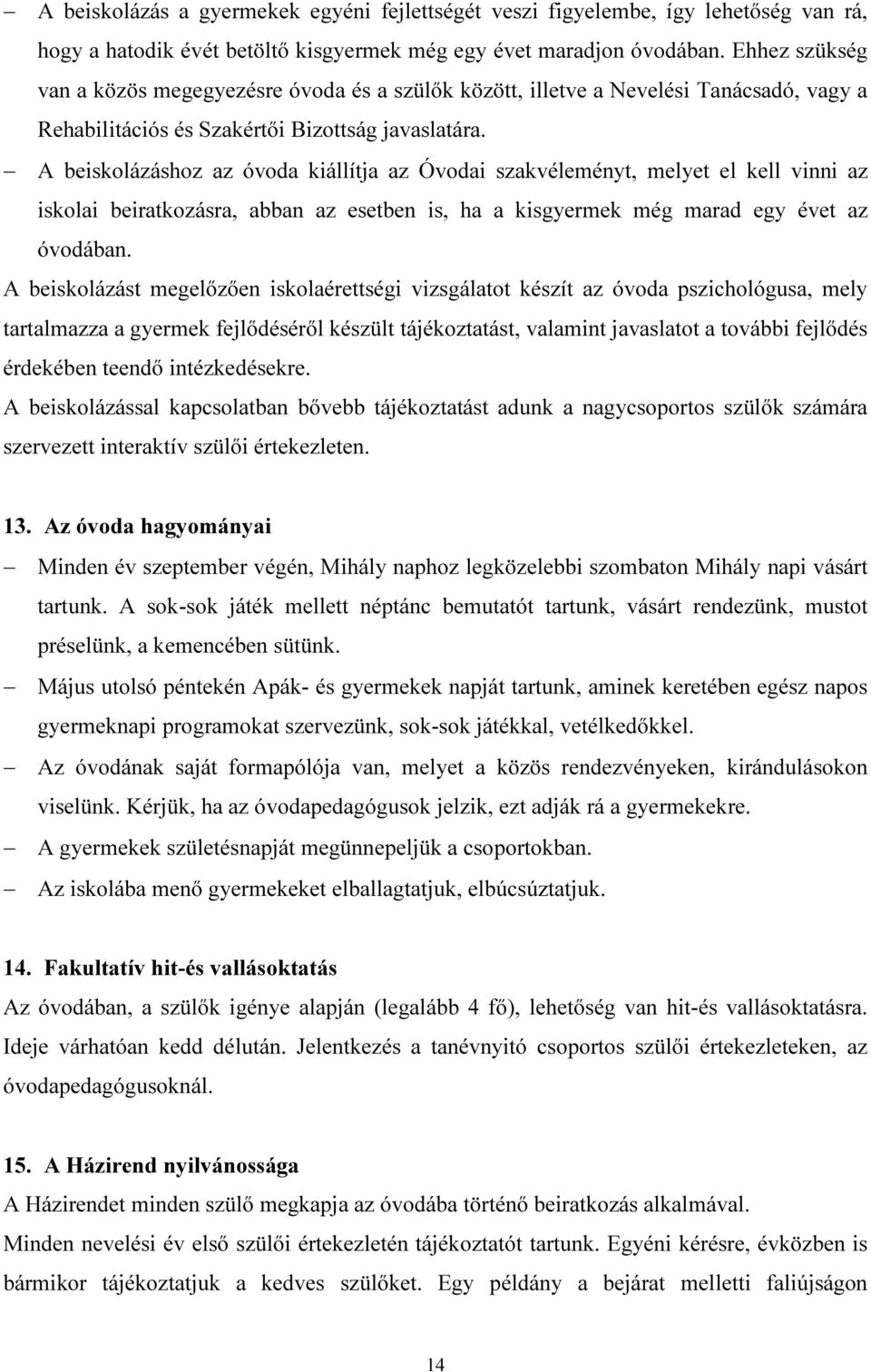 – A beiskolázás a gyermekek egyéni fejlettségét veszi figyelembe, így lehetőség van rá, hogy a hatodik évét betöltő kisgyermek még egy évet maradjon óvodában. Ehhez szükség van a közös megegyezésre óvoda és a szülők között, illetve a Nevelési Tanácsadó, vagy a Rehabilitációs és Szakértői Bizottság javaslatára.

– A beiskolázáshoz az óvoda kiállítja az Óvodai szakvéleményt, melyet el kell vinni az iskolai beiratkozásra, abban az esetben is, ha a kisgyermek még marad egy évet az óvodában.

A beiskolázást megelőzően iskolaérettségi vizsgálatot készít az óvoda pszichológusa, mely tartalmazza a gyermek fejlődéséről készült tájékoztatást, valamint javaslatot a további fejlődés érdekében teendő intézkedésekre.

A beiskolázással kapcsolatban bővebb tájékoztatást adunk a nagycsoportos szülők számára szervezett interaktív szülői értekezleten.

13. Az óvoda hagyományai

– Minden év szeptember végén, Mihály naphoz legközelebbi szombaton Mihály napi vásárt tartunk. A sok-sok játék mellett néptánc bemutatót tartunk, vásárt rendezünk, mustot préselünk, a kemencében sütünk.

– Május utolsó péntekén Apák- és gyermekek napját tartunk, aminek keretében egész napos gyermeknapi programokat szervezünk, sok-sok játékkal, vetélkedőkkel.

– Az óvodának saját formapólója van, melyet a közös rendezvényeken, kirándulásokon viselünk. Kérjük, ha az óvodapedagógusok jelzik, ezt adják rá a gyermekekre.

– A gyermekek születésnapját megünnepeljük a csoportokban.

– Az iskolába menő gyermekeket elballagtatjuk, elbúcsúztatjuk.

14. Fakultatív hit-és vallásoktatás

Az óvodában, a szülők igénye alapján (legalább 4 fő), lehetőség van hit-és vallásoktatásra. Ideje várhatóan kedd délután. Jelentkezés a tanévnyitó csoportos szülői értekezleteken, az óvodapedagógusoknál.

15. A Házirend nyilvánossága

A Házirendet minden szülő megkapja az óvodába történő beiratkozás alkalmával.

Minden nevelési év első szülői értekezletén tájékoztatót tartunk. Egyéni kérésre, évközben is bármikor tájékoztatjuk a kedves szülőket. Egy példány a bejárat melletti faliújságon

14